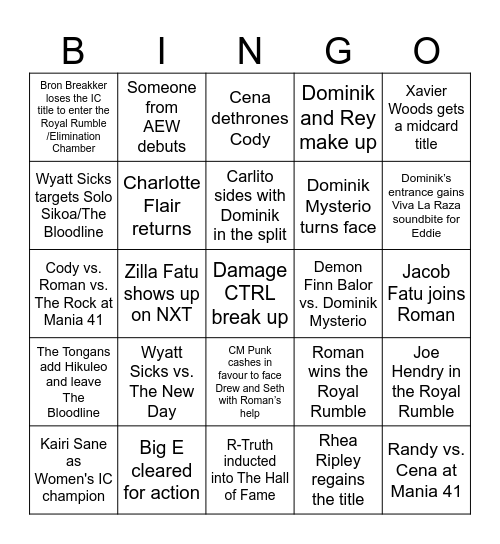 | B | I | N | G | O |
|---|---|---|---|---|
| Bron Breakker loses the IC title to enter the Royal Rumble /Elimination Chamber | Someone from AEW debuts | Cena dethrones Cody | Dominik and Rey make up | Xavier Woods gets a midcard title |
| Wyatt Sicks targets Solo Sikoa/The Bloodline | Charlotte Flair returns | Carlito sides with Dominik in the split | Dominik Mysterio turns face | Dominik's entrance gains Viva La Raza soundbite for Eddie |
| Cody vs. Roman vs. The Rock at Mania 41 | Zilla Fatu shows up on NXT | Damage CTRL break up | Demon Finn Balor vs. Dominik Mysterio | Jacob Fatu joins Roman |
| The Tongans add Hikuleo and leave The Bloodline | Wyatt Sicks vs. The New Day | CM Punk cashes in favour to face Drew and Seth with Roman's help | Roman wins the Royal Rumble | Joe Hendry in the Royal Rumble |
| Kairi Sane as Women's IC champion | Big E cleared for action | R-Truth inducted into The Hall of Fame | Rhea Ripley regains the title | Randy vs. Cena at Mania 41 |